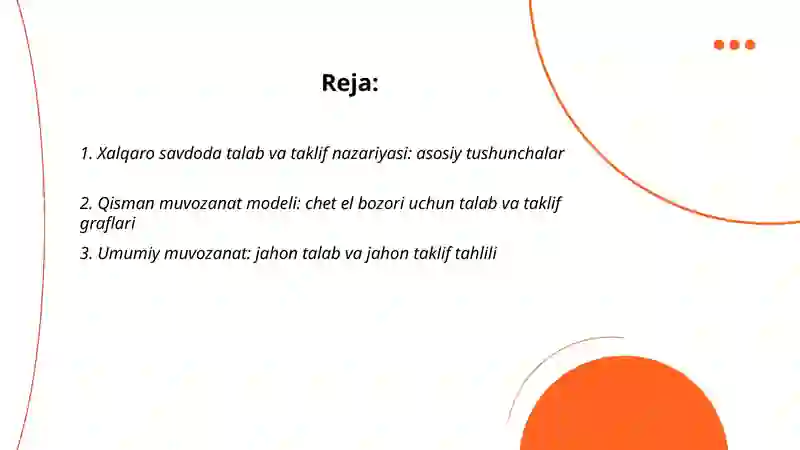 Reja:

1. Xalqaro savdoda talab va taklif nazariyasi: asosiy tushunchalar

2. Qisman muvozanat modeli: chet el bozori uchun talab va taklif graflari

3. Umumiy muvozanat: jahon talab va jahon taklif tahlili